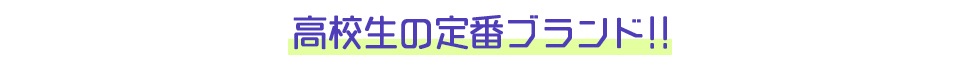 高校生の定番ブランド!!